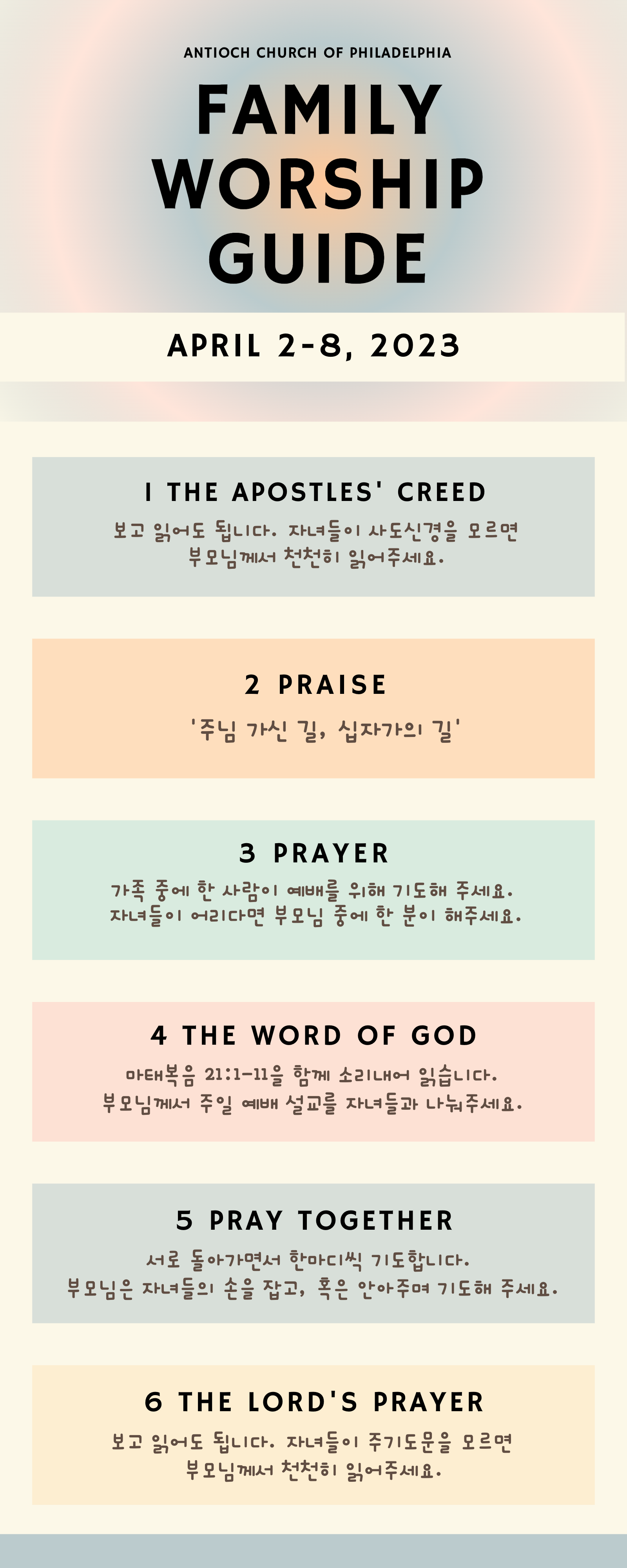 ANTIOCH CHURCH OF PHILADELPHIA

FAMILY WORSHIP GUIDE

APRIL 2-8, 2023

1 THE APOSTLES' CREED

보고 읽어도 됩니다. 자녀들이 사도신경을 모르면 부모님께서 천천히 읽어주세요.

2 PRAISE

'주님 가신 길, 십자가의 길'

3 PRAYER

가족 중에 한 사람이 예배를 위해 기도해 주세요. 자녀들이 어리다면 부모님 중에 한 분이 해주세요.

4 THE WORD OF GOD

마태복음 21:1-11을 함께 소리내어 읽습니다. 부모님께서 주일 예배 설교를 자녀들과 나눠주세요.

5 PRAY TOGETHER

서로 돌아가면서 한마디씩 기도합니다. 부모님은 자녀들의 손을 잡고, 혹은 안아주며 기도해 주세요.

6 THE LORD'S PRAYER

보고 읽어도 됩니다. 자녀들이 주기도문을 모르면 부모님께서 천천히 읽어주세요.